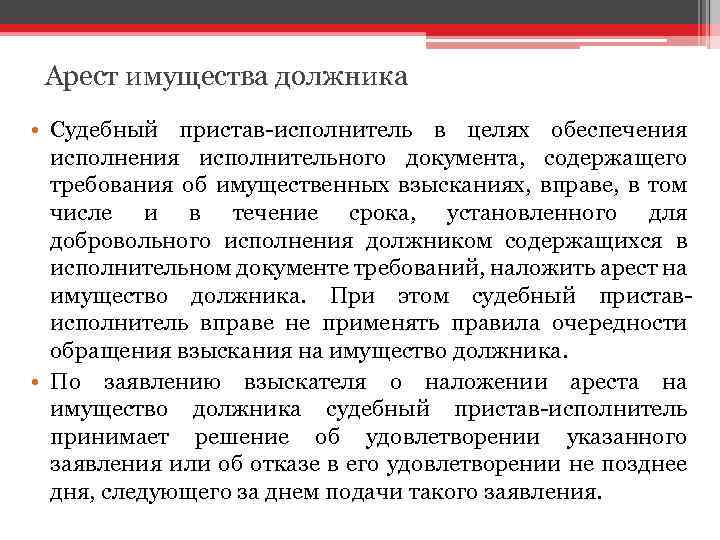 Арест имущества должника

• Судебный пристав-исполнитель в целях обеспечения исполнения исполнительного документа, содержащего требования об имущественных взысканиях, вправе, в том числе и в течение срока, установленного для добровольного исполнения должником содержащихся в исполнительном документе требований, наложить арест на имущество должника. При этом судебный пристав-исполнитель вправе не применять правила очередности обращения взыскания на имущество должника.

• По заявлению взыскателя о наложении ареста на имущество должника судебный пристав-исполнитель принимает решение об удовлетворении указанного заявления или об отказе в его удовлетворении не позднее дня, следующего за днем подачи такого заявления.